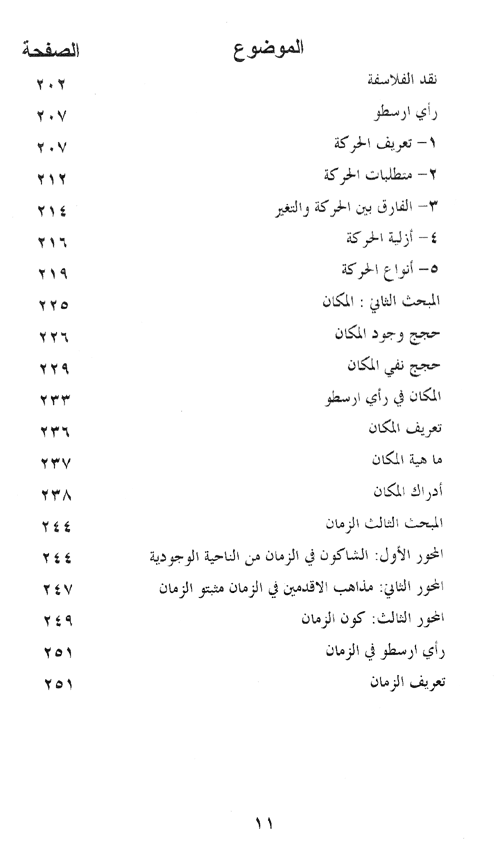 | الموضوع | الصفحة |
|---|---|
| نقد الفلاسفة | ٢٠٢ |
| رأي ارسطو | ٢٠٧ |
| ١- تعريف الحركة | ٢٠٧ |
| ٢- متطلبات الحركة | ٢١٢ |
| ٣- الفارق بين الحركة والتغير | ٢١٤ |
| ٤- أزلية الحركة | ٢١٦ |
| ٥- أنواع الحركة | ٢١٩ |
| المبحث الثاني : المكان | ٢٢٥ |
| حجج وجود المكان | ٢٢٦ |
| حجج نفي المكان | ٢٢٩ |
| المكان في رأي ارسطو | ٢٣٣ |
| تعريف المكان | ٢٣٦ |
| ما هية المكان | ٢٣٧ |
| أدراك المكان | ٢٣٨ |
| المبحث الثالث الزمان | ٢٤٤ |
| المحور الأول: الشاكون في الزمان من الناحية الوجودية | ٢٤٤ |
| المحور الثاني: مذاهب الاقدمين في الزمان مثبتو الزمان | ٢٤٧ |
| المحور الثالث: كون الزمان | ٢٤٩ |
| رأي ارسطو في الزمان | ٢٥١ |
| تعريف الزمان | ٢٥١ |

١١